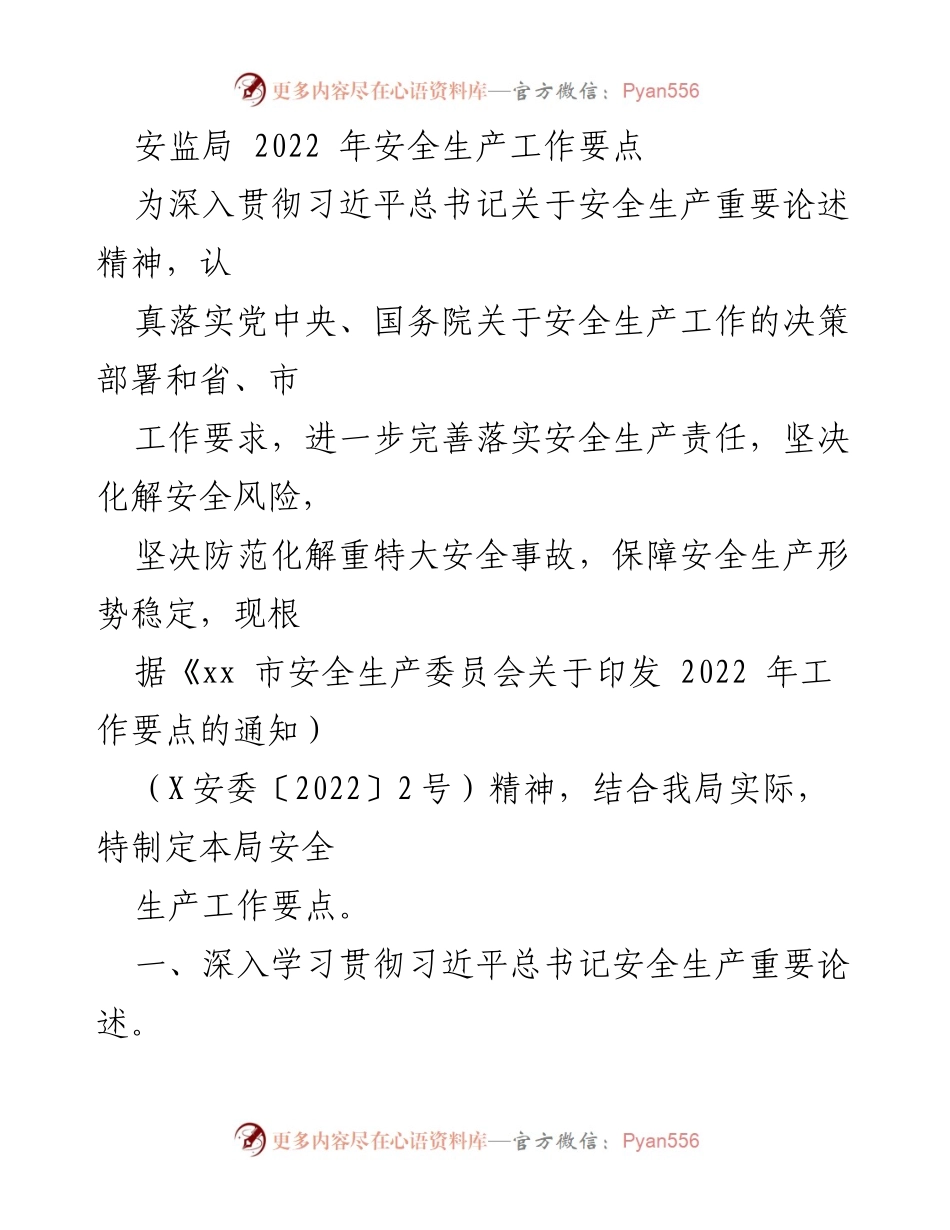 更多内容尽在心语资料库—官方微信：Pyan556

安监局 2022 年安全生产工作要点

为深入贯彻习近平总书记关于安全生产重要论述精神，认

真落实党中央、国务院关于安全生产工作的决策部署和省、市

工作要求，进一步完善落实安全生产责任，坚决化解安全风险，

坚决防范化解重特大安全事故，保障安全生产形势稳定，现根

据《xx 市安全生产委员会关于印发 2022 年工作要点的通知)

（X安委〔2022〕2号）精神，结合我局实际，特制定本局安全

生产工作要点。

一、深入学习贯彻习近平总书记安全生产重要论述。

更多内容尽在心语资料库—官方微信：Pyan556